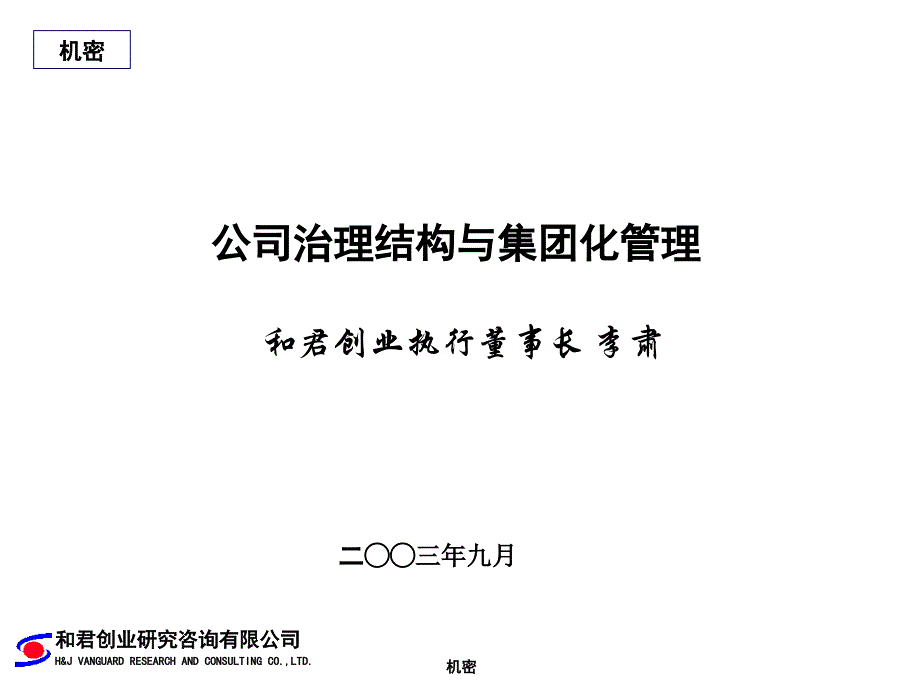 机密

公司治理结构与集团化管理

和君创业执行董事长 李肃

二〇〇三年九月

和君创业研究咨询有限公司
H&J VANGUARD RESEARCH AND CONSULTING CO.,LTD.

机密